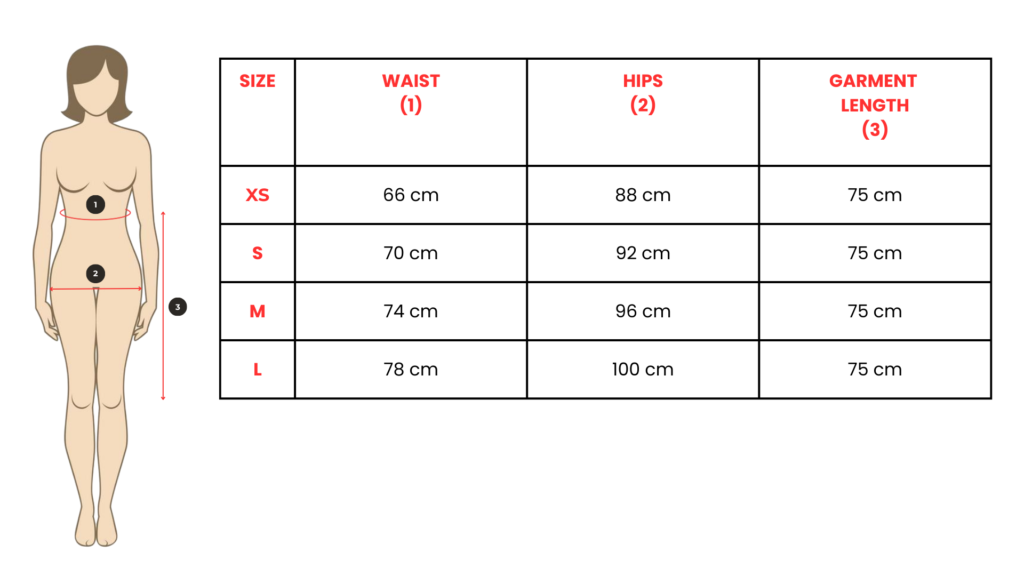 1
2
3

| SIZE | WAIST (1) | HIPS (2) | GARMENT LENGTH (3) |
|---|---|---|---|
| XS | 66 cm | 88 cm | 75 cm |
| S | 70 cm | 92 cm | 75 cm |
| M | 74 cm | 96 cm | 75 cm |
| L | 78 cm | 100 cm | 75 cm |